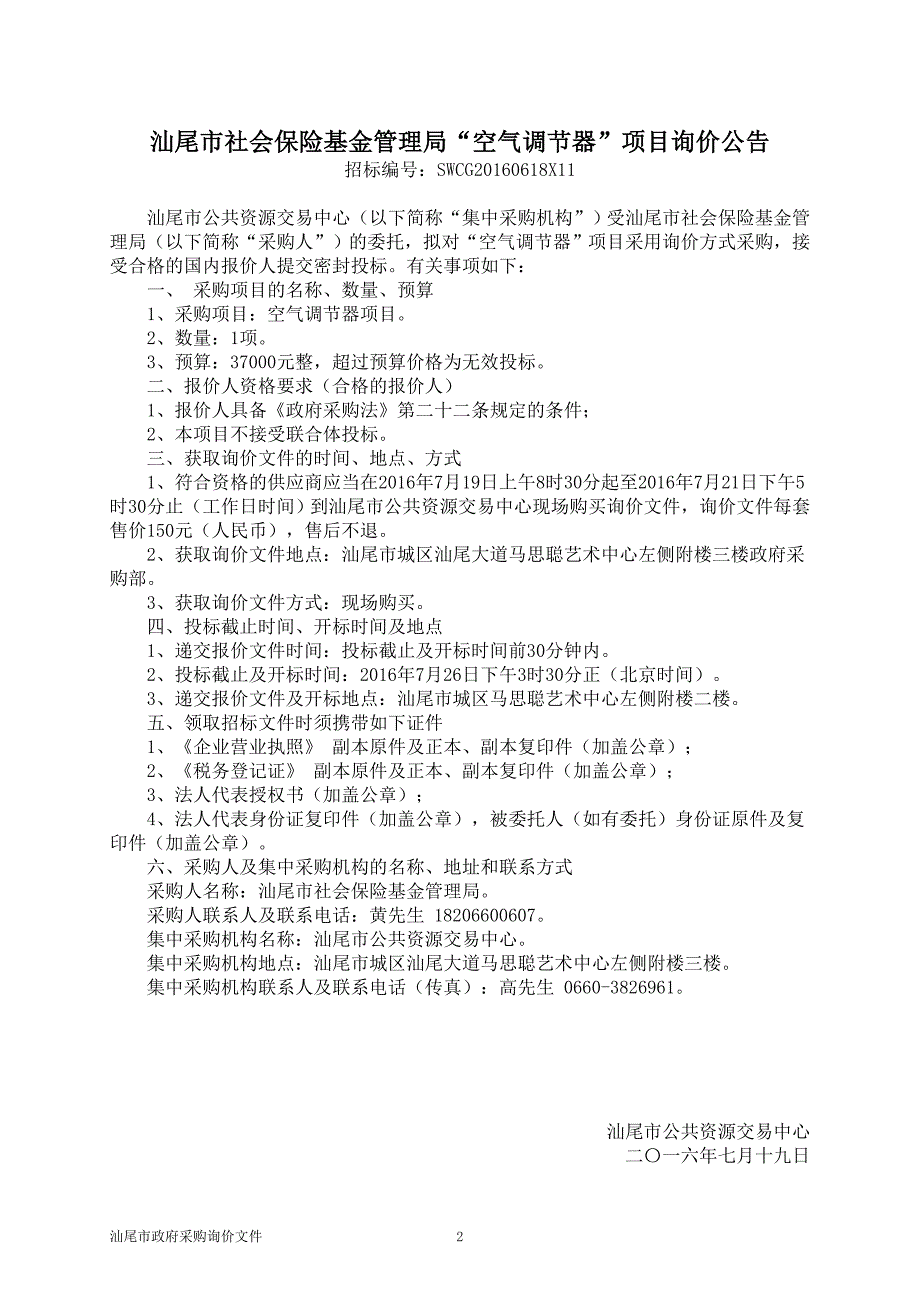 汕尾市社会保险基金管理局“空气调节器”项目询价公告
招标编号：SWCG20160618X11

汕尾市公共资源交易中心（以下简称“集中采购机构”）受汕尾市社会保险基金管理局（以下简称“采购人”）的委托，拟对“空气调节器”项目采用询价方式采购，接受合格的国内报价人提交密封投标。有关事项如下：

一、 采购项目的名称、数量、预算

1、采购项目：空气调节器项目。

2、数量：1项。

3、预算：37000元整，超过预算价格为无效投标。

二、报价人资格要求（合格的报价人）

1、报价人具备《政府采购法》第二十二条规定的条件；

2、本项目不接受联合体投标。

三、获取询价文件的时间、地点、方式

1、符合资格的供应商应当在2016年7月19日上午8时30分起至2016年7月21日下午5时30分止（工作日时间）到汕尾市公共资源交易中心现场购买询价文件，询价文件每套售价150元（人民币），售后不退。

2、获取询价文件地点：汕尾市城区汕尾大道马思聪艺术中心左侧附楼三楼政府采购部。

3、获取询价文件方式：现场购买。

四、投标截止时间、开标时间及地点

1、递交报价文件时间：投标截止及开标时间前30分钟内。

2、投标截止及开标时间：2016年7月26日下午3时30分正（北京时间）。

3、递交报价文件及开标地点：汕尾市城区马思聪艺术中心左侧附楼二楼。

五、领取招标文件时须携带如下证件

1、《企业营业执照》 副本原件及正本、副本复印件（加盖公章）；

2、《税务登记证》 副本原件及正本、副本复印件（加盖公章）；

3、法人代表授权书（加盖公章）；

4、法人代表身份证复印件（加盖公章），被委托人（如有委托）身份证原件及复印件（加盖公章）。

六、采购人及集中采购机构的名称、地址和联系方式

采购人名称：汕尾市社会保险基金管理局。

采购人联系人及联系电话：黄先生 18206600607。

集中采购机构名称：汕尾市公共资源交易中心。

集中采购机构地点：汕尾市城区汕尾大道马思聪艺术中心左侧附楼三楼。

集中采购机构联系人及联系电话（传真）：高先生 0660-3826961。

汕尾市公共资源交易中心
二〇一六年七月十九日

汕尾市政府采购询价文件 2